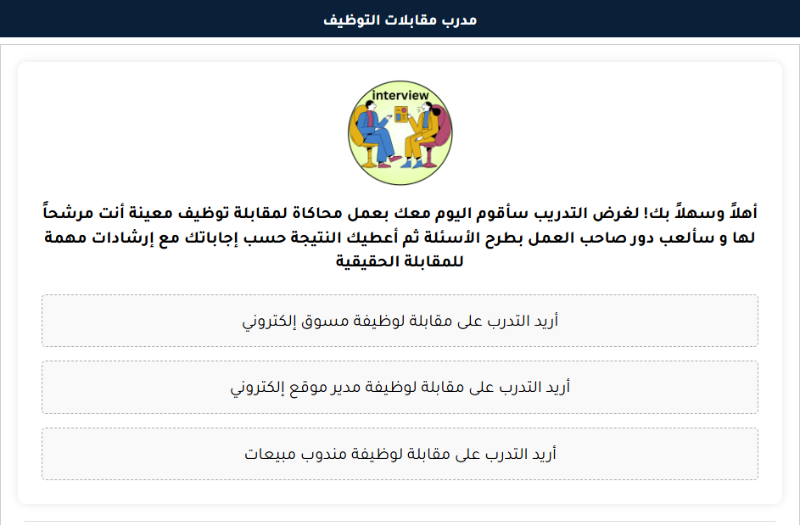 مدرب مقابلات التوظيف

interview

أهلاً وسهلاً بك! لغرض التدريب سأقوم اليوم معك بعمل محاكاة لمقابلة توظيف معينة أنت مرشحاً لها و سألعب دور صاحب العمل بطرح الأسئلة ثم أعطيك النتيجة حسب إجاباتك مع إرشادات مهمة للمقابلة الحقيقية

أريد التدرب على مقابلة لوظيفة مسوق إلكتروني

أريد التدرب على مقابلة لوظيفة مدير موقع إلكتروني

أريد التدرب على مقابلة لوظيفة مندوب مبيعات